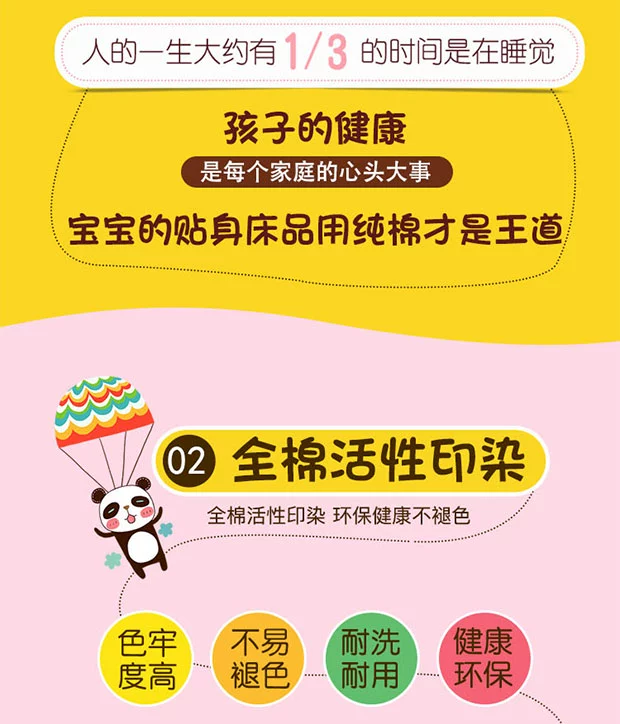 人的一生大约有 1/3 的时间是在睡觉

孩子的健康

是每个家庭的心头大事

宝宝的贴身床品用纯棉才是王道

02 全棉活性印染

全棉活性印染 环保健康不褪色

色牢度高

不易褪色

耐洗耐用

健康环保